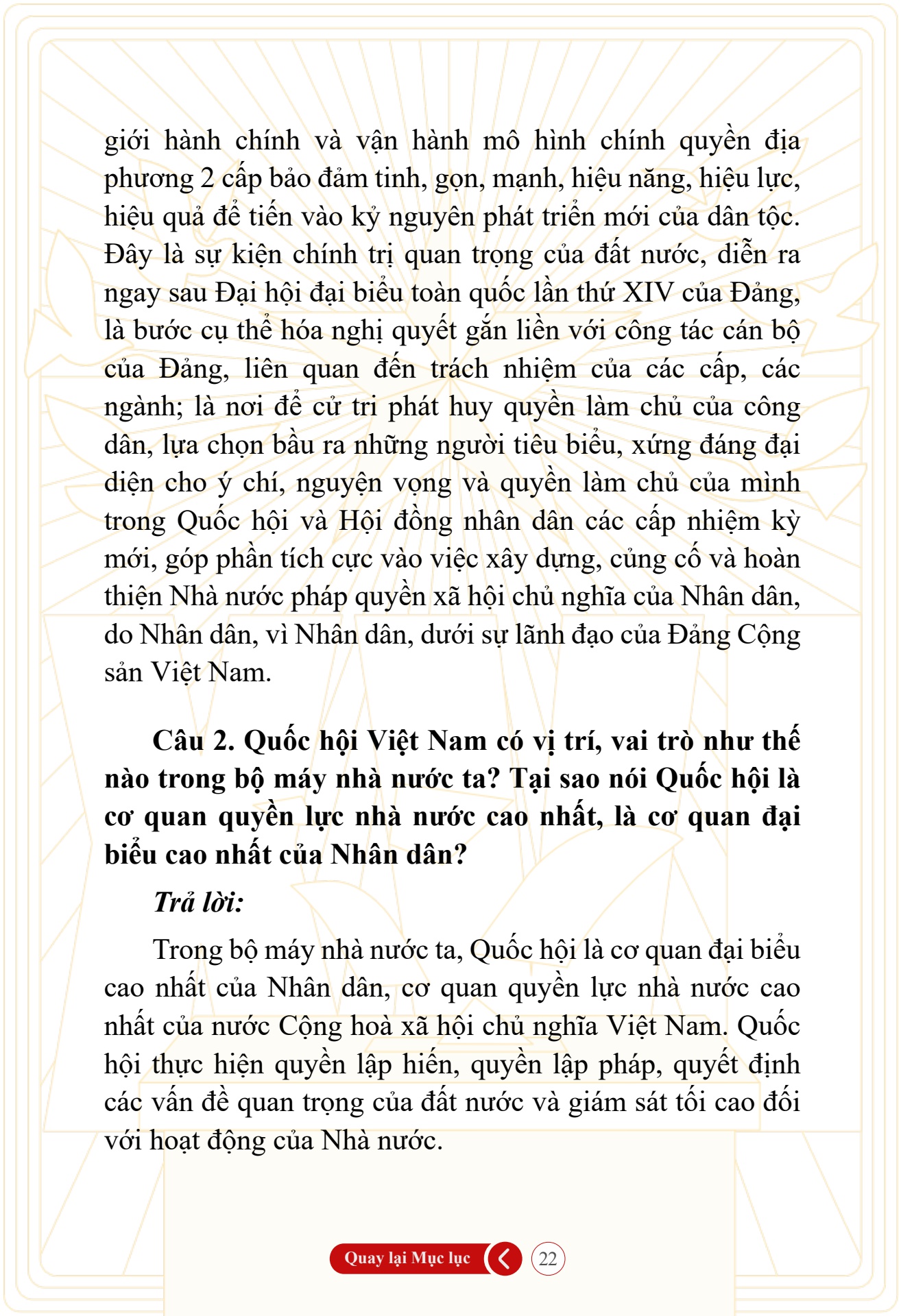 giới hành chính và vận hành mô hình chính quyền địa phương 2 cấp bảo đảm tinh, gọn, mạnh, hiệu năng, hiệu lực, hiệu quả để tiến vào kỷ nguyên phát triển mới của dân tộc. Đây là sự kiện chính trị quan trọng của đất nước, diễn ra ngay sau Đại hội đại biểu toàn quốc lần thứ XIV của Đảng, là bước cụ thể hóa nghị quyết gắn liền với công tác cán bộ của Đảng, liên quan đến trách nhiệm của các cấp, các ngành; là nơi để cử tri phát huy quyền làm chủ của công dân, lựa chọn bầu ra những người tiêu biểu, xứng đáng đại diện cho ý chí, nguyện vọng và quyền làm chủ của mình trong Quốc hội và Hội đồng nhân dân các cấp nhiệm kỳ mới, góp phần tích cực vào việc xây dựng, củng cố và hoàn thiện Nhà nước pháp quyền xã hội chủ nghĩa của Nhân dân, do Nhân dân, vì Nhân dân, dưới sự lãnh đạo của Đảng Cộng sản Việt Nam.

Câu 2. Quốc hội Việt Nam có vị trí, vai trò như thế nào trong bộ máy nhà nước ta? Tại sao nói Quốc hội là cơ quan quyền lực nhà nước cao nhất, là cơ quan đại biểu cao nhất của Nhân dân?

Trả lời:

Trong bộ máy nhà nước ta, Quốc hội là cơ quan đại biểu cao nhất của Nhân dân, cơ quan quyền lực nhà nước cao nhất của nước Cộng hoà xã hội chủ nghĩa Việt Nam. Quốc hội thực hiện quyền lập hiến, quyền lập pháp, quyết định các vấn đề quan trọng của đất nước và giám sát tối cao đối với hoạt động của Nhà nước.

Quay lại Mục lục

22